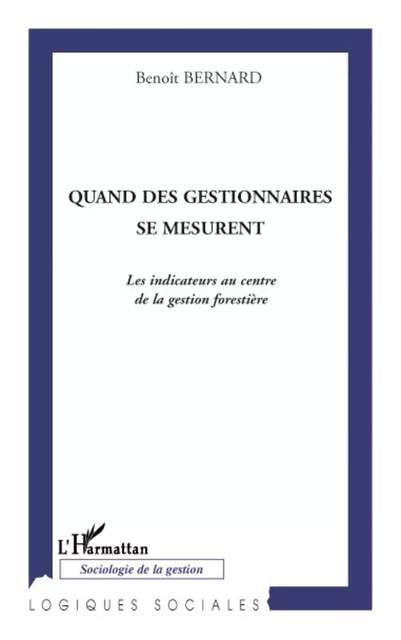 Benoît BERNARD

QUAND DES GESTIONNAIRES SE MESURENT

Les indicateurs au centre de la gestion forestière

L'Harmattan

Sociologie de la gestion

LOGIQUES SOCIALES